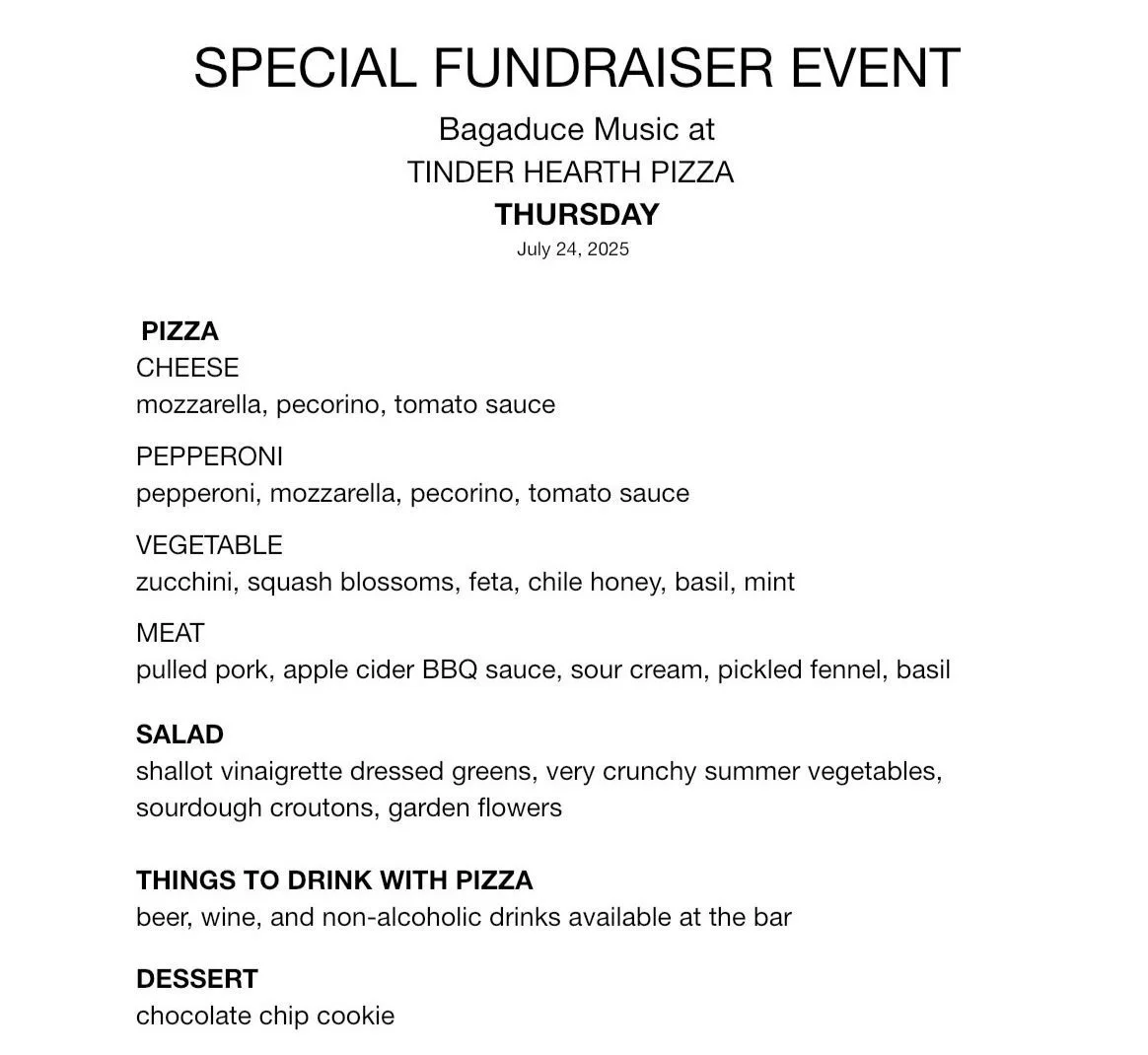 SPECIAL FUNDRAISER EVENT

Bagaduce Music at
TINDER HEARTH PIZZA
THURSDAY
July 24, 2025

PIZZA
CHEESE
mozzarella, pecorino, tomato sauce

PEPPERONI
pepperoni, mozzarella, pecorino, tomato sauce

VEGETABLE
zucchini, squash blossoms, feta, chile honey, basil, mint

MEAT
pulled pork, apple cider BBQ sauce, sour cream, pickled fennel, basil

SALAD
shallot vinaigrette dressed greens, very crunchy summer vegetables, sourdough croutons, garden flowers

THINGS TO DRINK WITH PIZZA
beer, wine, and non-alcoholic drinks available at the bar

DESSERT
chocolate chip cookie